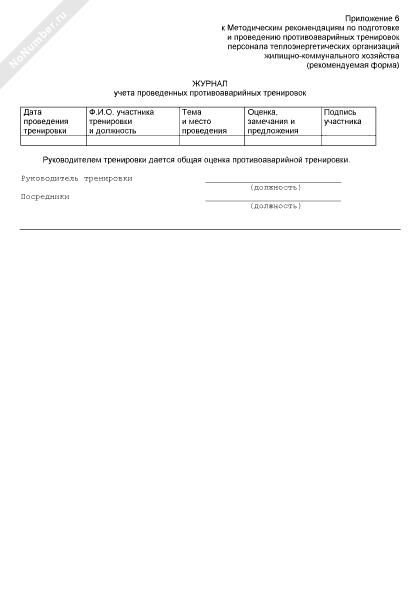 NoNumber.ru

Приложение 6
к Методическим рекомендациям по подготовке и проведению противоаварийных тренировок персонала теплоэнергетических организаций жилищно-коммунального хозяйства
(рекомендуемая форма)

ЖУРНАЛ
учета проведенных противоаварийных тренировок

| Дата проведения тренировки | Ф.И.О. участника тренировки и должность | Тема и место проведения | Оценка, замечания и предложения | Подпись участника |
|---|---|---|---|---|
| | | | | |

Руководителем тренировки дается общая оценка противоаварийной тренировки.

Руководитель тренировки
(должность)
Посредники
(должность)